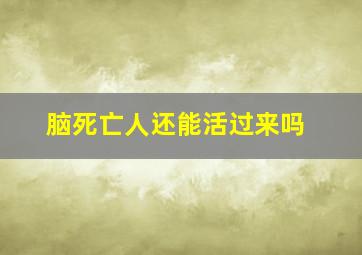 脑死亡人还能活过来吗